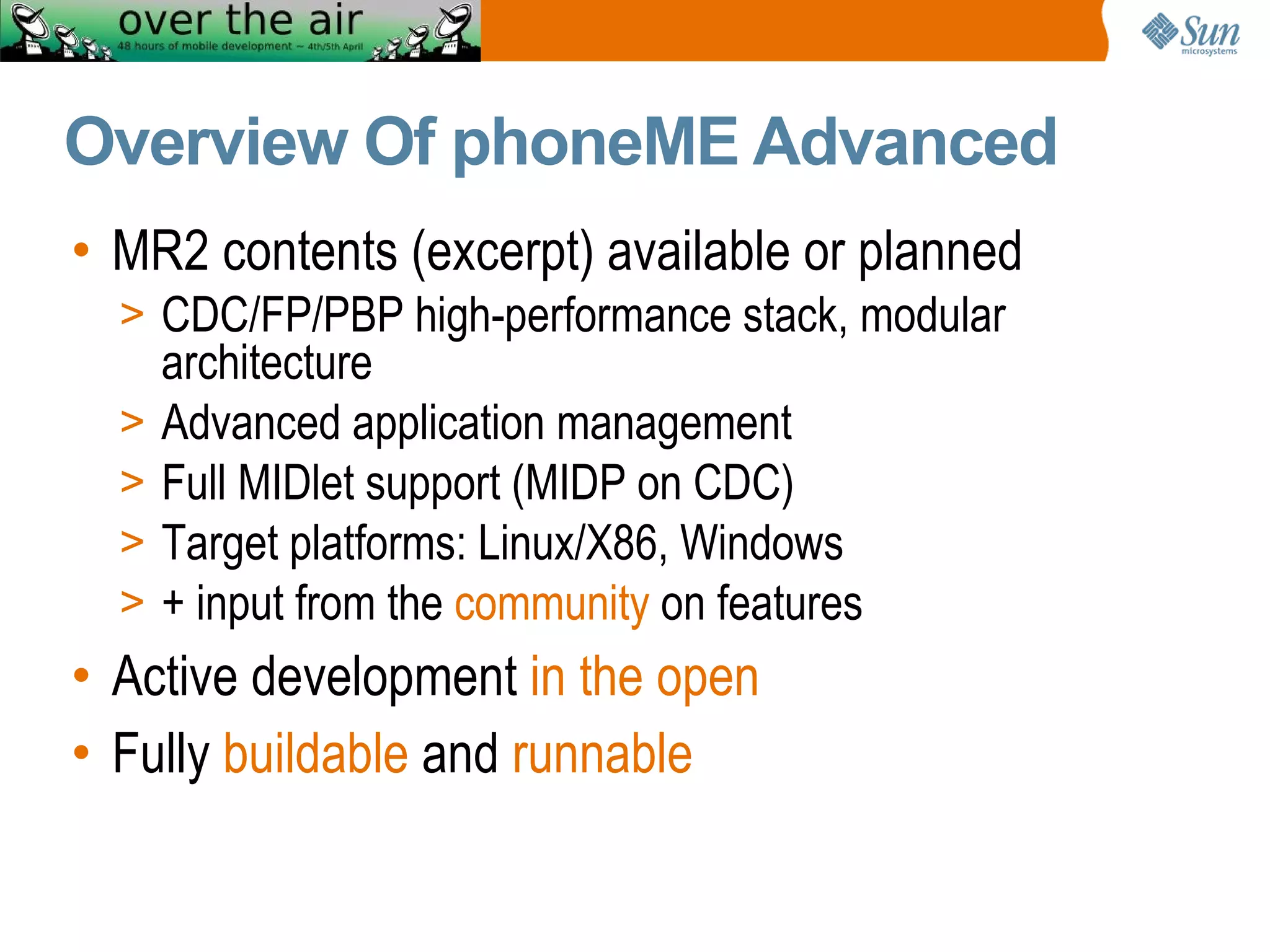 over the air
48 hours of mobile development ~ 4th/5th April

Sun
microsystems

Overview Of phoneME Advanced

• MR2 contents (excerpt) available or planned
> CDC/FP/PBP high-performance stack, modular architecture
> Advanced application management
> Full MIDlet support (MIDP on CDC)
> Target platforms: Linux/X86, Windows
> + input from the community on features
• Active development in the open
• Fully buildable and runnable